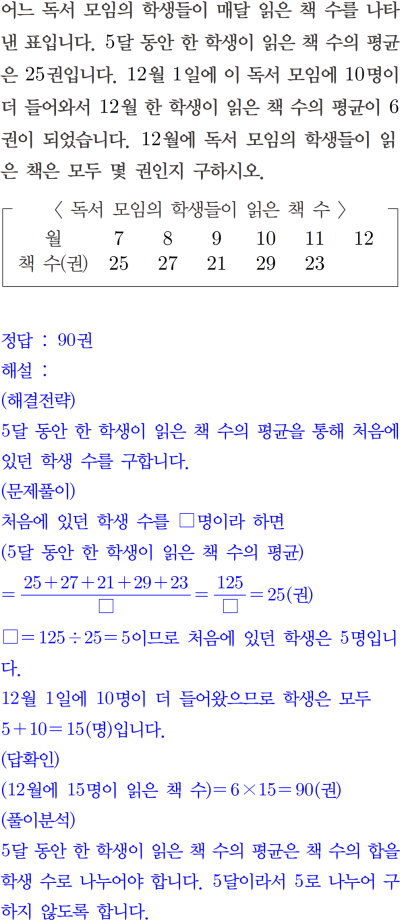 어느 독서 모임의 학생들이 매달 읽은 책 수를 나타낸 표입니다. 5달 동안 한 학생이 읽은 책 수의 평균은 25권입니다. 12월 1일에 이 독서 모임에 10명이 더 들어와서 12월 한 학생이 읽은 책 수의 평균이 6권이 되었습니다. 12월에 독서 모임의 학생들이 읽은 책은 모두 몇 권인지 구하시오.

〈 독서 모임의 학생들이 읽은 책 수 〉

| 월 | 7 | 8 | 9 | 10 | 11 | 12 |
|---|---|---|---|---|---|---|
| 책 수(권) | 25 | 27 | 21 | 29 | 23 | |

정답 : 90권
해설 :
(해결전략)
5달 동안 한 학생이 읽은 책 수의 평균을 통해 처음에 있던 학생 수를 구합니다.
(문제풀이)
처음에 있던 학생 수를 □명이라 하면
(5달 동안 한 학생이 읽은 책 수의 평균)
$=\frac{25+27+21+29+23}{□}=\frac{125}{□}=25$(권)
$□=125\div25=5$이므로 처음에 있던 학생은 5명입니다.
12월 1일에 10명이 더 들어왔으므로 학생은 모두
$5+10=15$(명)입니다.
(답확인)
(12월에 15명이 읽은 책 수)$=6\times15=90$(권)
(풀이분석)
5달 동안 한 학생이 읽은 책 수의 평균은 책 수의 합을 학생 수로 나누어야 합니다. 5달이라서 5로 나누어 구하지 않도록 합니다.